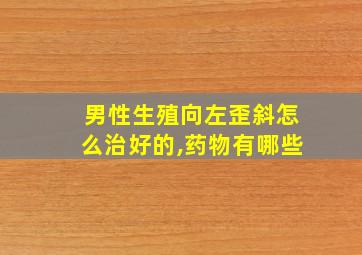 男性生殖向左歪斜怎么治好的,药物有哪些